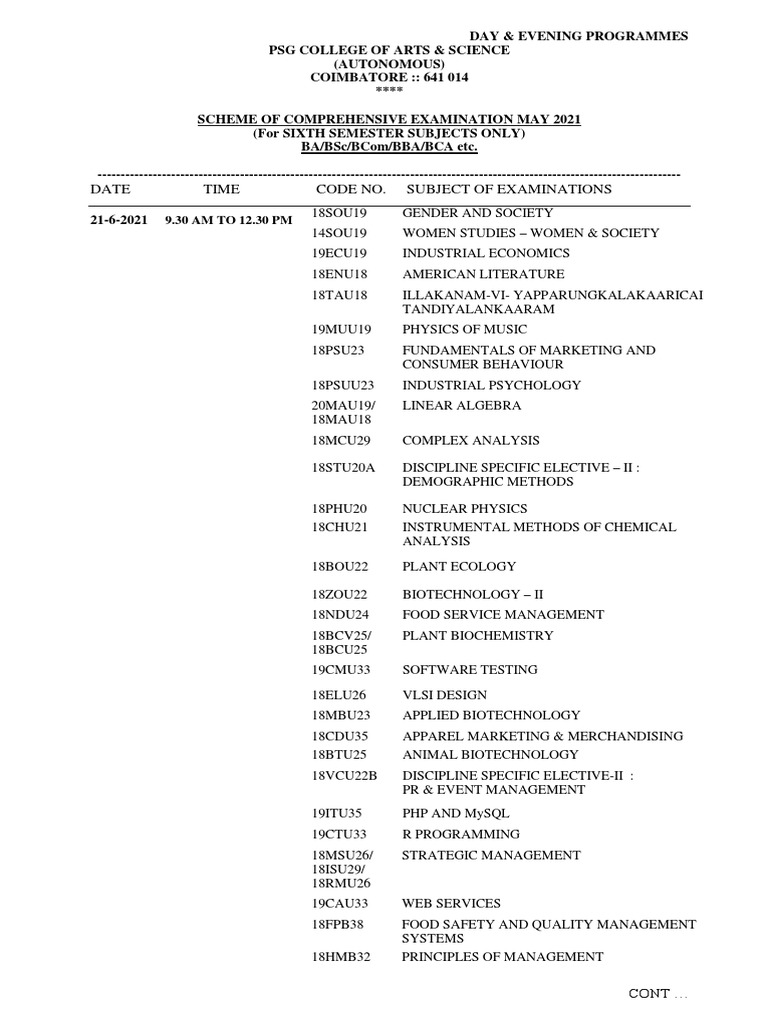 DAY & EVENING PROGRAMMES

PSG COLLEGE OF ARTS & SCIENCE
(AUTONOMOUS)
COIMBATORE :: 641 014
****

SCHEME OF COMPREHENSIVE EXAMINATION MAY 2021
(For SIXTH SEMESTER SUBJECTS ONLY)
BA/BSc/BCom/BBA/BCA etc.

| DATE | TIME | CODE NO. | SUBJECT OF EXAMINATIONS |
|---|---|---|---|
| 21-6-2021 | 9.30 AM TO 12.30 PM | 18SOU19 | GENDER AND SOCIETY |
| | | 14SOU19 | WOMEN STUDIES – WOMEN & SOCIETY |
| | | 19ECU19 | INDUSTRIAL ECONOMICS |
| | | 18ENU18 | AMERICAN LITERATURE |
| | | 18TAU18 | ILLAKANAM-VI- YAPPARUNGKALAKAARICAI TANDIYALANKAARAM |
| | | 19MUU19 | PHYSICS OF MUSIC |
| | | 18PSU23 | FUNDAMENTALS OF MARKETING AND CONSUMER BEHAVIOUR |
| | | 18PSUU23 | INDUSTRIAL PSYCHOLOGY |
| | | 20MAU19/ 18MAU18 | LINEAR ALGEBRA |
| | | 18MCU29 | COMPLEX ANALYSIS |
| | | 18STU20A | DISCIPLINE SPECIFIC ELECTIVE – II : DEMOGRAPHIC METHODS |
| | | 18PHU20 | NUCLEAR PHYSICS |
| | | 18CHU21 | INSTRUMENTAL METHODS OF CHEMICAL ANALYSIS |
| | | 18BOU22 | PLANT ECOLOGY |
| | | 18ZOU22 | BIOTECHNOLOGY – II |
| | | 18NDU24 | FOOD SERVICE MANAGEMENT |
| | | 18BCV25/ 18BCU25 | PLANT BIOCHEMISTRY |
| | | 19CMU33 | SOFTWARE TESTING |
| | | 18ELU26 | VLSI DESIGN |
| | | 18MBU23 | APPLIED BIOTECHNOLOGY |
| | | 18CDU35 | APPAREL MARKETING & MERCHANDISING |
| | | 18BTU25 | ANIMAL BIOTECHNOLOGY |
| | | 18VCU22B | DISCIPLINE SPECIFIC ELECTIVE-II : PR & EVENT MANAGEMENT |
| | | 19ITU35 | PHP AND MySQL |
| | | 19CTU33 | R PROGRAMMING |
| | | 18MSU26/ 18ISU29/ 18RMU26 | STRATEGIC MANAGEMENT |
| | | 19CAU33 | WEB SERVICES |
| | | 18FPB38 | FOOD SAFETY AND QUALITY MANAGEMENT SYSTEMS |
| | | 18HMB32 | PRINCIPLES OF MANAGEMENT |

CONT ...